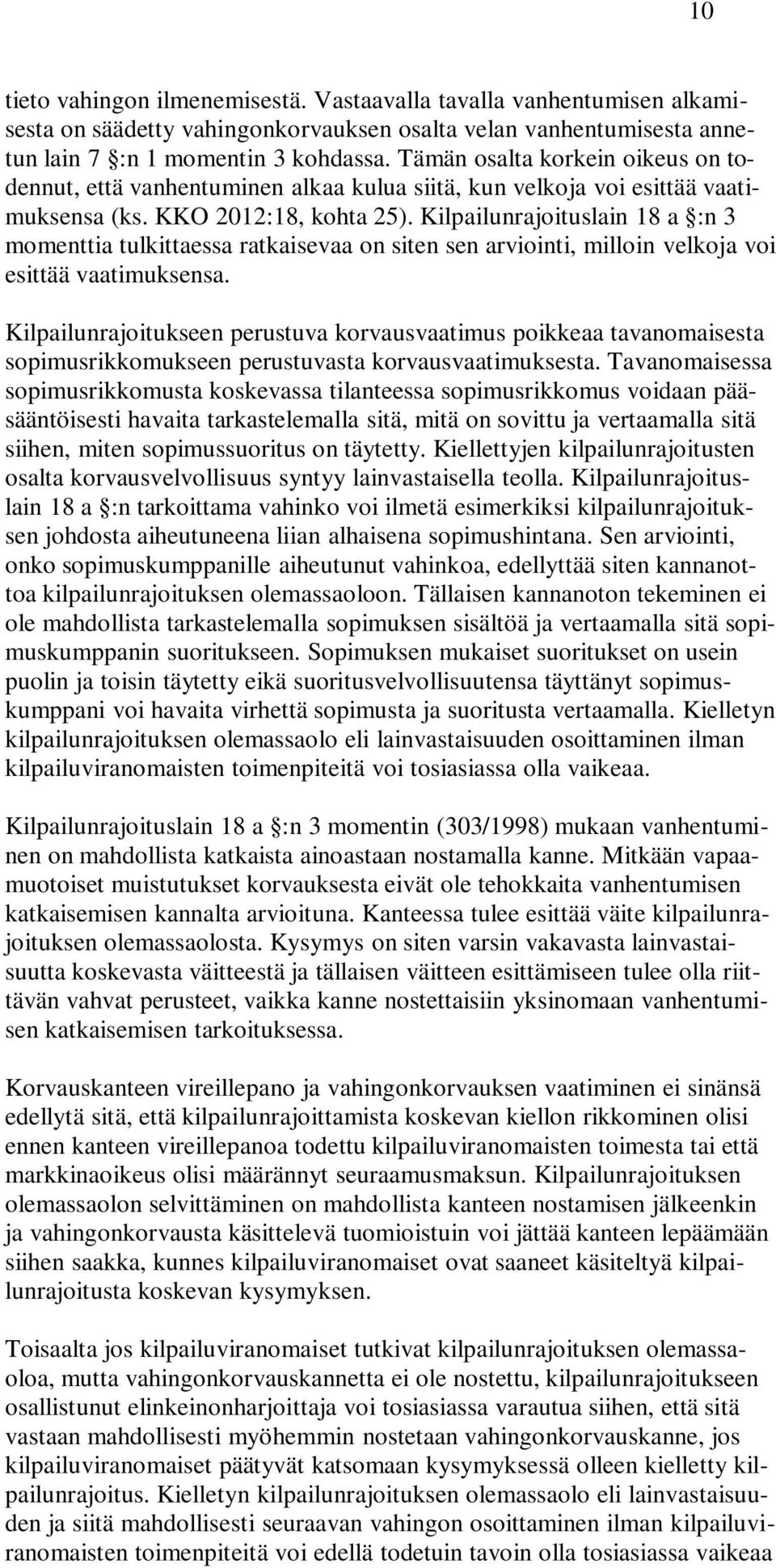 10

tieto vahingon ilmenemisestä. Vastaavalla tavalla vanhentumisen alkamisesta on säädetty vahingonkorvauksen osalta velan vanhentumisesta annetun lain 7 §:n 1 momentin 3 kohdassa. Tämän osalta korkein oikeus on todennut, että vanhentuminen alkaa kulua siitä, kun velkoja voi esittää vaatimuksensa (ks. KKO 2012:18, kohta 25). Kilpailunrajoituslain 18 a §:n 3 momenttia tulkittaessa ratkaisevaa on siten sen arviointi, milloin velkoja voi esittää vaatimuksensa.

Kilpailunrajoitukseen perustuva korvausvaatimus poikkeaa tavanomaisesta sopimusrikkomukseen perustuvasta korvausvaatimuksesta. Tavanomaisessa sopimusrikkomusta koskevassa tilanteessa sopimusrikkomus voidaan pääsääntöisesti havaita tarkastelemalla sitä, mitä on sovittu ja vertaamalla sitä siihen, miten sopimussuoritus on täytetty. Kiellettyjen kilpailunrajoitusten osalta korvausvelvollisuus syntyy lainvastaisella teolla. Kilpailunrajoituslain 18 a §:n tarkoittama vahinko voi ilmetä esimerkiksi kilpailunrajoituksen johdosta aiheutuneena liian alhaisena sopimushintana. Sen arviointi, onko sopimuskumppanille aiheutunut vahinkoa, edellyttää siten kannanottoa kilpailunrajoituksen olemassaoloon. Tällaisen kannanoton tekeminen ei ole mahdollista tarkastelemalla sopimuksen sisältöä ja vertaamalla sitä sopimuskumppanin suoritukseen. Sopimuksen mukaiset suoritukset on usein puolin ja toisin täytetty eikä suoritusvelvollisuutensa täyttänyt sopimuskumppani voi havaita virhettä sopimusta ja suoritusta vertaamalla. Kielletyn kilpailunrajoituksen olemassaolo eli lainvastaisuuden osoittaminen ilman kilpailuviranomaisten toimenpiteitä voi tosiasiassa olla vaikeaa.

Kilpailunrajoituslain 18 a §:n 3 momentin (303/1998) mukaan vanhentuminen on mahdollista katkaista ainoastaan nostamalla kanne. Mitkään vapaamuotoiset muistutukset korvauksesta eivät ole tehokkaita vanhentumisen katkaisemisen kannalta arvioituna. Kanteessa tulee esittää väite kilpailunrajoituksen olemassaolosta. Kysymys on siten varsin vakavasta lainvastaisuutta koskevasta väitteestä ja tällaisen väitteen esittämiseen tulee olla riittävän vahvat perusteet, vaikka kanne nostettaisiin yksinomaan vanhentumisen katkaisemisen tarkoituksessa.

Korvauskanteen vireillepano ja vahingonkorvauksen vaatiminen ei sinänsä edellytä sitä, että kilpailunrajoittamista koskevan kiellon rikkominen olisi ennen kanteen vireillepanoa todettu kilpailuviranomaisten toimesta tai että markkinaoikeus olisi määrännyt seuraamusmaksun. Kilpailunrajoituksen olemassaolon selvittäminen on mahdollista kanteen nostamisen jälkeenkin ja vahingonkorvausta käsittelevä tuomioistuin voi jättää kanteen lepäämään siihen saakka, kunnes kilpailuviranomaiset ovat saaneet käsiteltyä kilpailunrajoitusta koskevan kysymyksen.

Toisaalta jos kilpailuviranomaiset tutkivat kilpailunrajoituksen olemassaoloa, mutta vahingonkorvauskannetta ei ole nostettu, kilpailunrajoitukseen osallistunut elinkeinonharjoittaja voi tosiasiassa varautua siihen, että sitä vastaan mahdollisesti myöhemmin nostetaan vahingonkorvauskanne, jos kilpailuviranomaiset päätyvät katsomaan kysymyksessä olleen kielletty kilpailunrajoitus. Kielletyn kilpailunrajoituksen olemassaolo eli lainvastaisuuden ja siitä mahdollisesti seuraavan vahingon osoittaminen ilman kilpailuviranomaisten toimenpiteitä voi edellä todetuin tavoin olla tosiasiassa vaikeaa